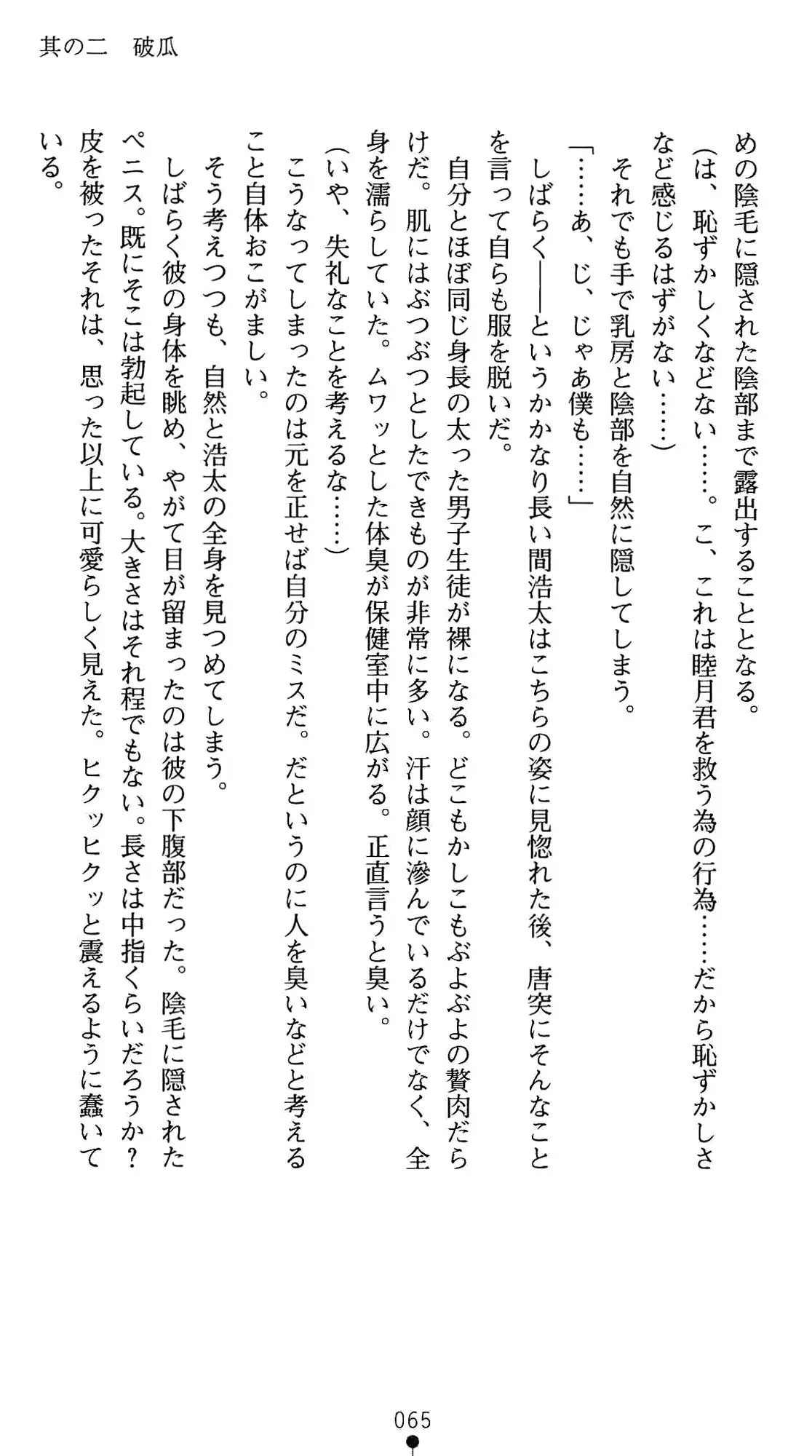 其の二　破瓜

めの陰毛に隠された陰部まで露出することとなる。

（は、恥ずかしくなどない……。こ、これは睦月君を救う為の行為……だから恥ずかしさなど感じるはずがない……）

それでも手で乳房と陰部を自然に隠してしまう。

「……あ、じ、じゃあ僕も……」

しばらく――というかかなり長い間浩太はこちらの姿に見惚れた後、唐突にそんなことを言って自らも服を脱いだ。

自分とほぼ同じ身長の太った男子生徒が裸になる。どこもかしこもぶよぶよの贅肉だらけだ。肌にはぶつぶつとしたできものが非常に多い。汗は顔に滲んでいるだけでなく、全身を濡らしていた。ムワッとした体臭が保健室中に広がる。正直言うと臭い。

（いや、失礼なことを考えるな……）

こうなってしまったのは元を正せば自分のミスだ。だというのに人を臭いなどと考えること自体おこがましい。

そう考えつつも、自然と浩太の全身を見つめてしまう。

しばらく彼の身体を眺め、やがて目が留まったのは彼の下腹部だった。陰毛に隠されたペニス。既にそこは勃起している。大きさはそれ程でもない。長さは中指くらいだろうか？皮を被ったそれは、思った以上に可愛らしく見えた。ヒクッヒクッと震えるように蠢いている。

065